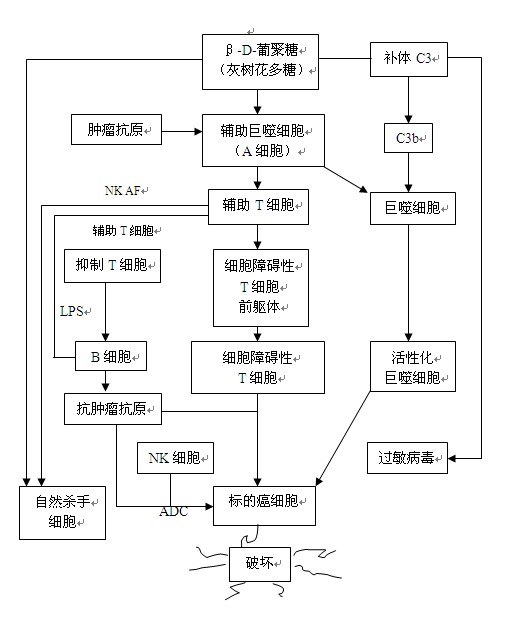 β-D-葡聚糖
（灰树花多糖）

补体 C3

肿瘤抗原

辅助巨噬细胞
（A 细胞）

C3b

NK AF

辅助 T 细胞

巨噬细胞

辅助 T 细胞

抑制 T 细胞

细胞障碍性
T 细胞
前躯体

LPS

B 细胞

细胞障碍性
T 细胞

活性化
巨噬细胞

抗肿瘤抗原

NK 细胞

过敏病毒

自然杀手
细胞

ADC

标的癌细胞

破坏